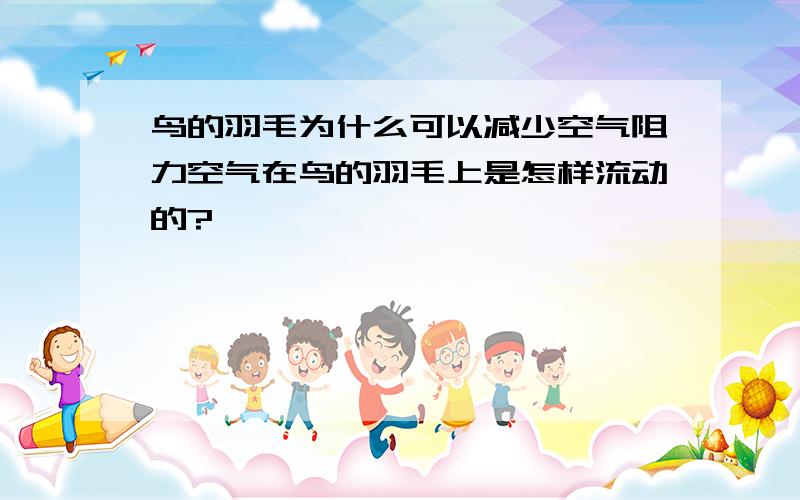 鸟的羽毛为什么可以减少空气阻力空气在鸟的羽毛上是怎样流动的?